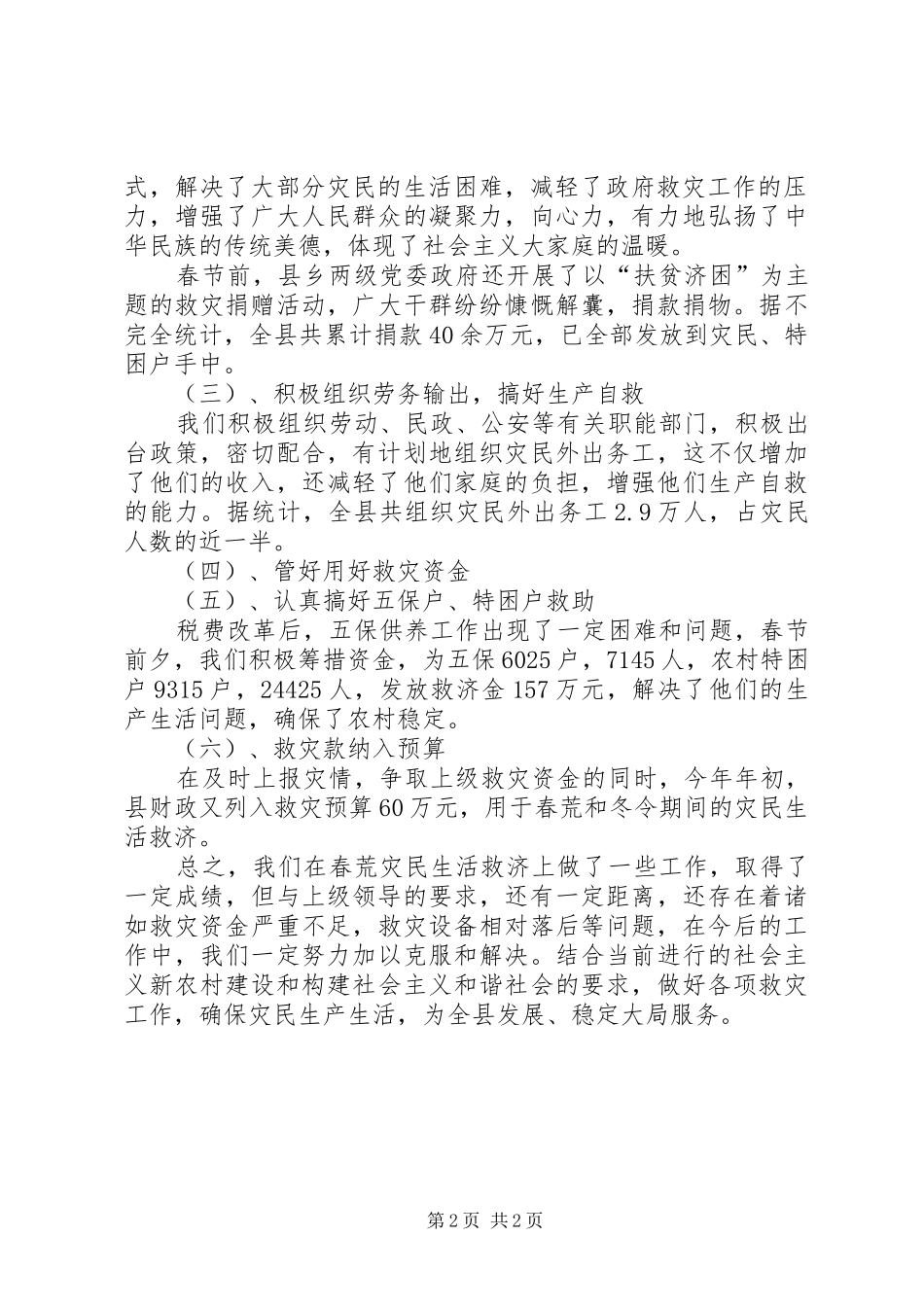 式，解决了大部分灾民的生活困难，减轻了政府救灾工作的压力，增强了广大人民群众的凝聚力，向心力，有力地弘扬了中华民族的传统美德，体现了社会主义大家庭的温暖。

春节前，县乡两级党委政府还开展了以“扶贫济困”为主题的救灾捐赠活动，广大干群纷纷慷慨解囊，捐款捐物。据不完全统计，全县共累计捐款40余万元，已全部发放到灾民、特困户手中。

（三）、积极组织劳务输出，搞好生产自救

我们积极组织劳动、民政、公安等有关职能部门，积极出台政策，密切配合，有计划地组织灾民外出务工，这不仅增加了他们的收入，还减轻了他们家庭的负担，增强他们生产自救的能力。据统计，全县共组织灾民外出务工2.9万人，占灾民人数的近一半。

（四）、管好用好救灾资金

（五）、认真搞好五保户、特困户救助

税费改革后，五保供养工作出现了一定困难和问题，春节前夕，我们积极筹措资金，为五保6025户，7145人，农村特困户9315户，24425人，发放救济金157万元，解决了他们的生产生活问题，确保了农村稳定。

（六）、救灾款纳入预算

在及时上报灾情，争取上级救灾资金的同时，今年年初，县财政又列入救灾预算60万元，用于春荒和冬令期间的灾民生活救济。

总之，我们在春荒灾民生活救济上做了一些工作，取得了一定成绩，但与上级领导的要求，还有一定距离，还存在着诸如救灾资金严重不足，救灾设备相对落后等问题，在今后的工作中，我们一定努力加以克服和解决。结合当前进行的社会主义新农村建设和构建社会主义和谐社会的要求，做好各项救灾工作，确保灾民生产生活，为全县发展、稳定大局服务。

第2页 共2页